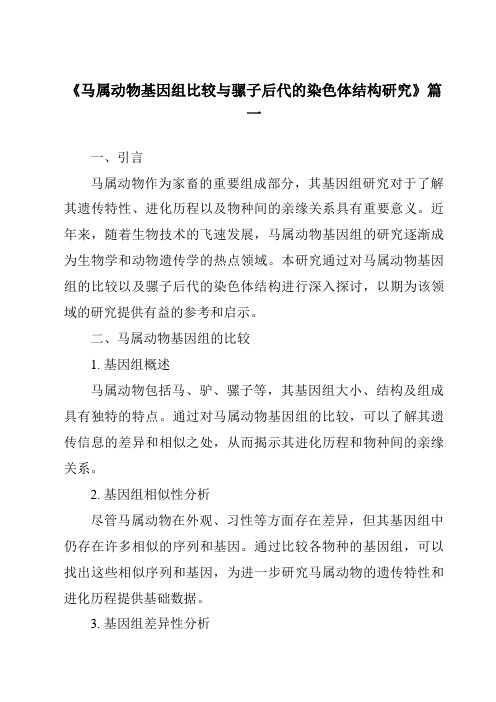 《马属动物基因组比较与骡子后代的染色体结构研究》篇一

一、引言

马属动物作为家畜的重要组成部分，其基因组研究对于了解其遗传特性、进化历程以及物种间的亲缘关系具有重要意义。近年来，随着生物技术的飞速发展，马属动物基因组的研究逐渐成为生物学和动物遗传学的热点领域。本研究通过对马属动物基因组的比较以及骡子后代的染色体结构进行深入探讨，以期为该领域的研究提供有益的参考和启示。

二、马属动物基因组的比较

1. 基因组概述

马属动物包括马、驴、骡子等，其基因组大小、结构及组成具有独特的特点。通过对马属动物基因组的比较，可以了解其遗传信息的差异和相似之处，从而揭示其进化历程和物种间的亲缘关系。

2. 基因组相似性分析

尽管马属动物在外观、习性等方面存在差异，但其基因组中仍存在许多相似的序列和基因。通过比较各物种的基因组，可以找出这些相似序列和基因，为进一步研究马属动物的遗传特性和进化历程提供基础数据。

3. 基因组差异性分析